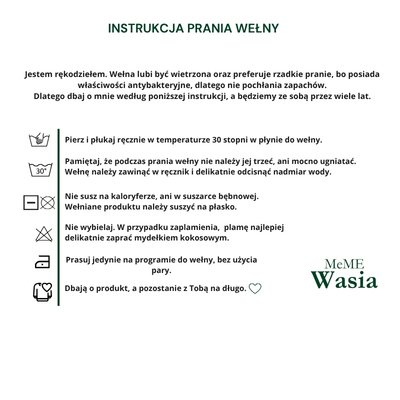 INSTRUKCJA PRANIA WEŁNY

Jestem rękodziełem. Wełna lubi być wietrzona oraz preferuje rzadkie pranie, bo posiada właściwości antybakteryjne, dlatego nie pochłania zapachów.
Dlatego dbaj o mnie według poniższej instrukcji, a będziemy ze sobą przez wiele lat.

Pierz i płukaj ręcznie w temperaturze 30 stopni w płynie do wełny.

30°

Pamiętaj, że podczas prania wełny nie należy jej trzeć, ani mocno ugniatać.
Wełnę należy zawinąć w ręcznik i delikatnie odcisnąć nadmiar wody.

Nie susz na kaloryferze, ani w suszarce bębnowej.
Wełniane produktu należy suszyć na płasko.

Nie wybielaj. W przypadku zaplamienia, plamę najlepiej delikatnie zaprać mydełkiem kokosowym.

Prasuj jedynie na programie do wełny, bez użycia pary.

Dbają o produkt, a pozostanie z Tobą na długo.

MeME
Wasia